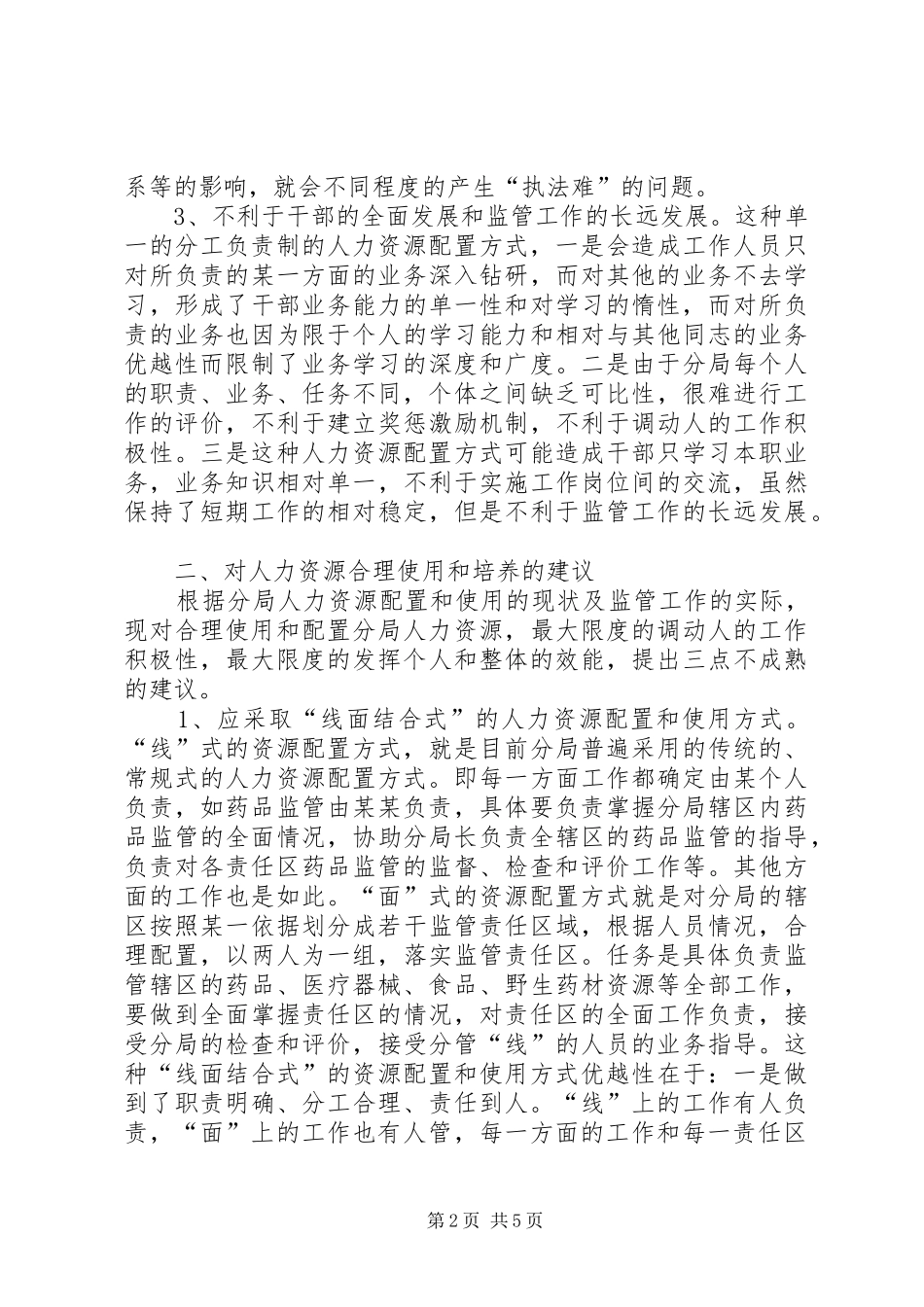 系等的影响，就会不同程度的产生“执法难”的问题。

3、不利于干部的全面发展和监管工作的长远发展。这种单一的分工负责制的人力资源配置方式，一是会造成工作人员只对所负责的某一方面的业务深入钻研，而对其他的业务不去学习，形成了干部业务能力的单一性和对学习的惰性，而对所负责的业务也因为限于个人的学习能力和相对与其他同志的业务优越性而限制了业务学习的深度和广度。二是由于分局每个人的职责、业务、任务不同，个体之间缺乏可比性，很难进行工作的评价，不利于建立奖惩激励机制，不利于调动人的工作积极性。三是这种人力资源配置方式可能造成干部只学习本职业务，业务知识相对单一，不利于实施工作岗位间的交流，虽然保持了短期工作的相对稳定，但是不利于监管工作的长远发展。

二、对人力资源合理使用和培养的建议

根据分局人力资源配置和使用的现状及监管工作的实际，现对合理使用和配置分局人力资源，最大限度的调动人的工作积极性，最大限度的发挥个人和整体的效能，提出三点不成熟的建议。

1、应采取“线面结合式”的人力资源配置和使用方式。“线”式的资源配置方式，就是目前分局普遍采用的传统的、常规式的人力资源配置方式。即每一方面工作都确定由某个人负责，如药品监管由某某负责，具体要负责掌握分局辖区内药品监管的全面情况，协助分局长负责全辖区的药品监管的指导，负责对各责任区药品监管的监督、检查和评价工作等。其他方面的工作也是如此。“面”式的资源配置方式就是对分局的辖区按照某一依据划分成若干监管责任区域，根据人员情况，合理配置，以两人为一组，落实监管责任区。任务是具体负责监管辖区的药品、医疗器械、食品、野生药材资源等全部工作，要做到全面掌握责任区的情况，对责任区的全面工作负责，接受分局的检查和评价，接受分管“线”的人员的业务指导。这种“线面结合式”的资源配置和使用方式优越性在于：一是做到了职责明确、分工合理、责任到人。“线”上的工作有人负责，“面”上的工作也有人管，每一方面的工作和每一责任区

第2页 共5页